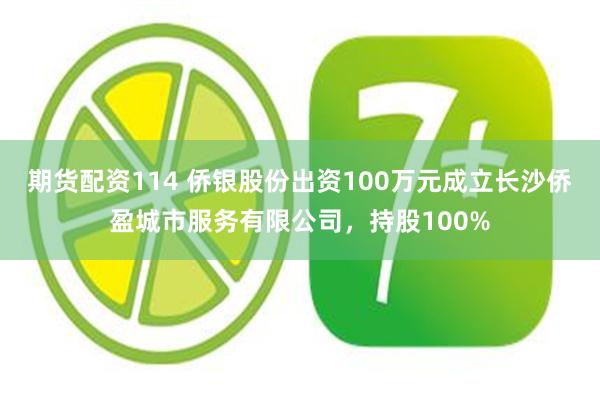 7+

期货配资114 侨银股份出资100万元成立长沙侨盈城市服务有限公司，持股100%